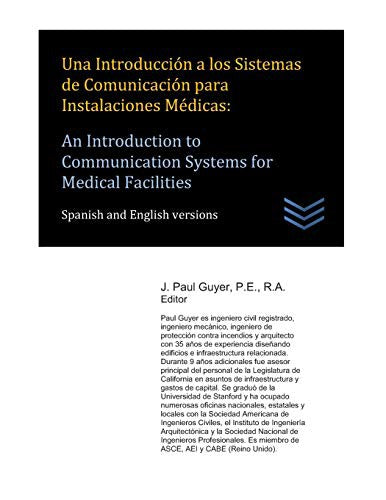 Una Introducción a los Sistemas de Comunicación para Instalaciones Médicas:

An Introduction to Communication Systems for Medical Facilities

Spanish and English versions

J. Paul Guyer, P.E., R.A.
Editor

Paul Guyer es ingeniero civil registrado, ingeniero mecánico, ingeniero de protección contra incendios y arquitecto con 35 años de experiencia diseñando edificios e infraestructura relacionada. Durante 9 años adicionales fue asesor principal del personal de la Legislatura de California en asuntos de infraestructura y gastos de capital. Se graduó de la Universidad de Stanford y ha ocupado numerosas oficinas nacionales, estatales y locales con la Sociedad Americana de Ingenieros Civiles, el Instituto de Ingeniería Arquitectónica y la Sociedad Nacional de Ingenieros Profesionales. Es miembro de ASCE, AEI y CABE (Reino Unido).